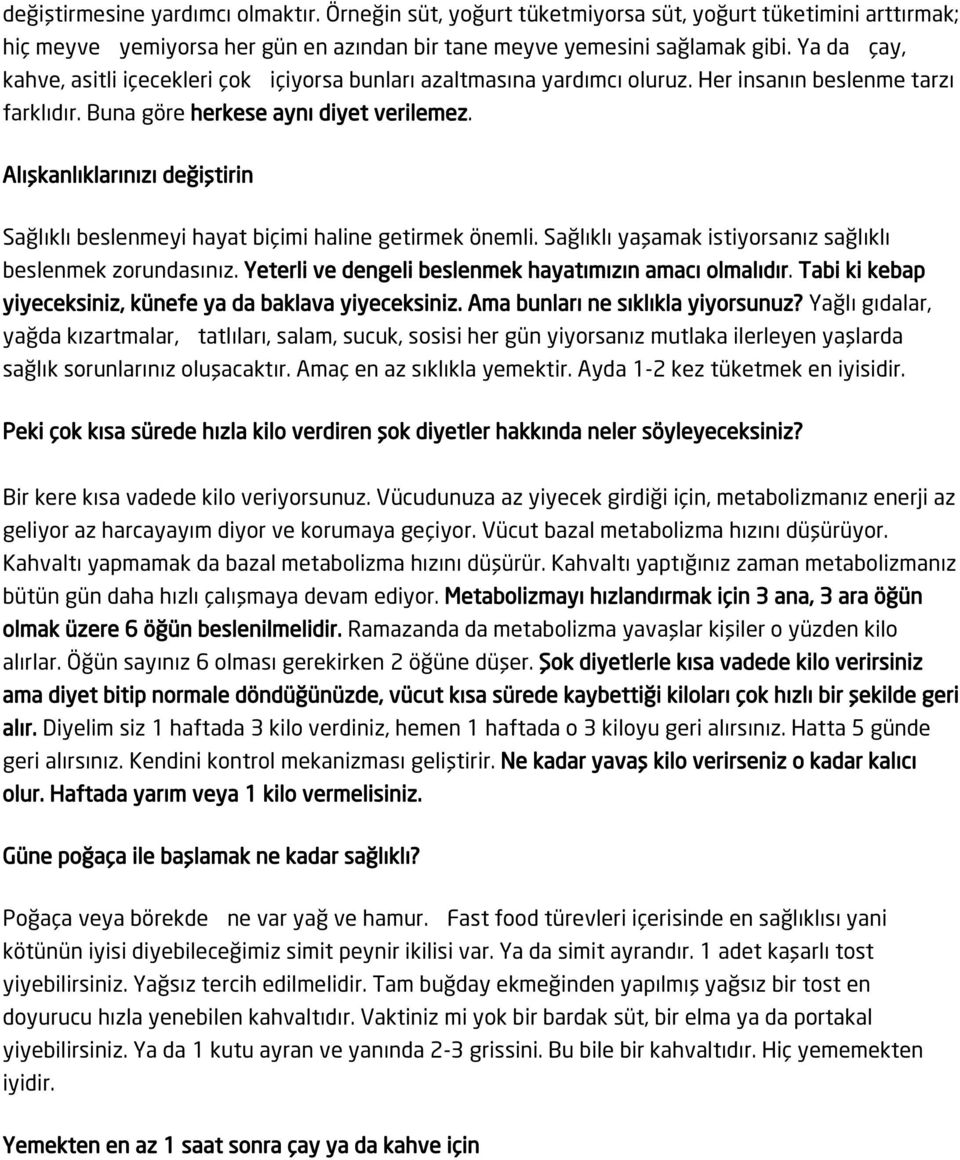 değiştirmesine yardımcı olmaktır. Örneğin süt, yoğurt tüketmiyorsa süt, yoğurt tüketimini arttırmak; hiç meyve yemiyorsa her gün en azından bir tane meyve yemesini sağlamak gibi. Ya da çay, kahve, asitli içecekleri çok içiyorsa bunları azaltmasına yardımcı oluruz. Her insanın beslenme tarzı farklıdır. Buna göre herkese aynı diyet verilemez.

Alışkanlıklarınızı değiştirin

Sağlıklı beslenmeyi hayat biçimi haline getirmek önemli. Sağlıklı yaşamak istiyorsanız sağlıklı beslenmek zorundasınız. Yeterli ve dengeli beslenmek hayatımızın amacı olmalıdır. Tabi ki kebap yiyeceksiniz, künefe ya da baklava yiyeceksiniz. Ama bunları ne sıklıkla yiyorsunuz? Yağlı gıdalar, yağda kızartmalar, tatlıları, salam, sucuk, sosisi her gün yiyorsanız mutlaka ilerleyen yaşlarda sağlık sorunlarınız oluşacaktır. Amaç en az sıklıkla yemektir. Ayda 1-2 kez tüketmek en iyisidir.

Peki çok kısa sürede hızla kilo verdiren şok diyetler hakkında neler söyleyeceksiniz?

Bir kere kısa vadede kilo veriyorsunuz. Vücudunuza az yiyecek girdiği için, metabolizmanız enerji az geliyor az harcayayım diyor ve korumaya geçiyor. Vücut bazal metabolizma hızını düşürüyor. Kahvaltı yapmamak da bazal metabolizma hızını düşürür. Kahvaltı yaptığınız zaman metabolizmanız bütün gün daha hızlı çalışmaya devam ediyor. Metabolizmayı hızlandırmak için 3 ana, 3 ara öğün olmak üzere 6 öğün beslenilmelidir. Ramazanda da metabolizma yavaşlar kişiler o yüzden kilo alırlar. Öğün sayınız 6 olması gerekirken 2 öğüne düşer. Şok diyetlerle kısa vadede kilo verirsiniz ama diyet bitip normale döndüğünüzde, vücut kısa sürede kaybettiği kiloları çok hızlı bir şekilde geri alır. Diyelim siz 1 haftada 3 kilo verdiniz, hemen 1 haftada o 3 kiloyu geri alırsınız. Hatta 5 günde geri alırsınız. Kendini kontrol mekanizması geliştirir. Ne kadar yavaş kilo verirseniz o kadar kalıcı olur. Haftada yarım veya 1 kilo vermelisiniz.

Güne poğaça ile başlamak ne kadar sağlıklı?

Poğaça veya börekde ne var yağ ve hamur. Fast food türevleri içerisinde en sağlıklısı yani kötünün iyisi diyebileceğimiz simit peynir ikilisi var. Ya da simit ayrandır. 1 adet kaşarlı tost yiyebilirsiniz. Yağsız tercih edilmelidir. Tam buğday ekmeğinden yapılmış yağsız bir tost en doyurucu hızla yenebilen kahvaltıdır. Vaktiniz mi yok bir bardak süt, bir elma ya da portakal yiyebilirsiniz. Ya da 1 kutu ayran ve yanında 2-3 grissini. Bu bile bir kahvaltıdır. Hiç yememekten iyidir.

Yemekten en az 1 saat sonra çay ya da kahve için